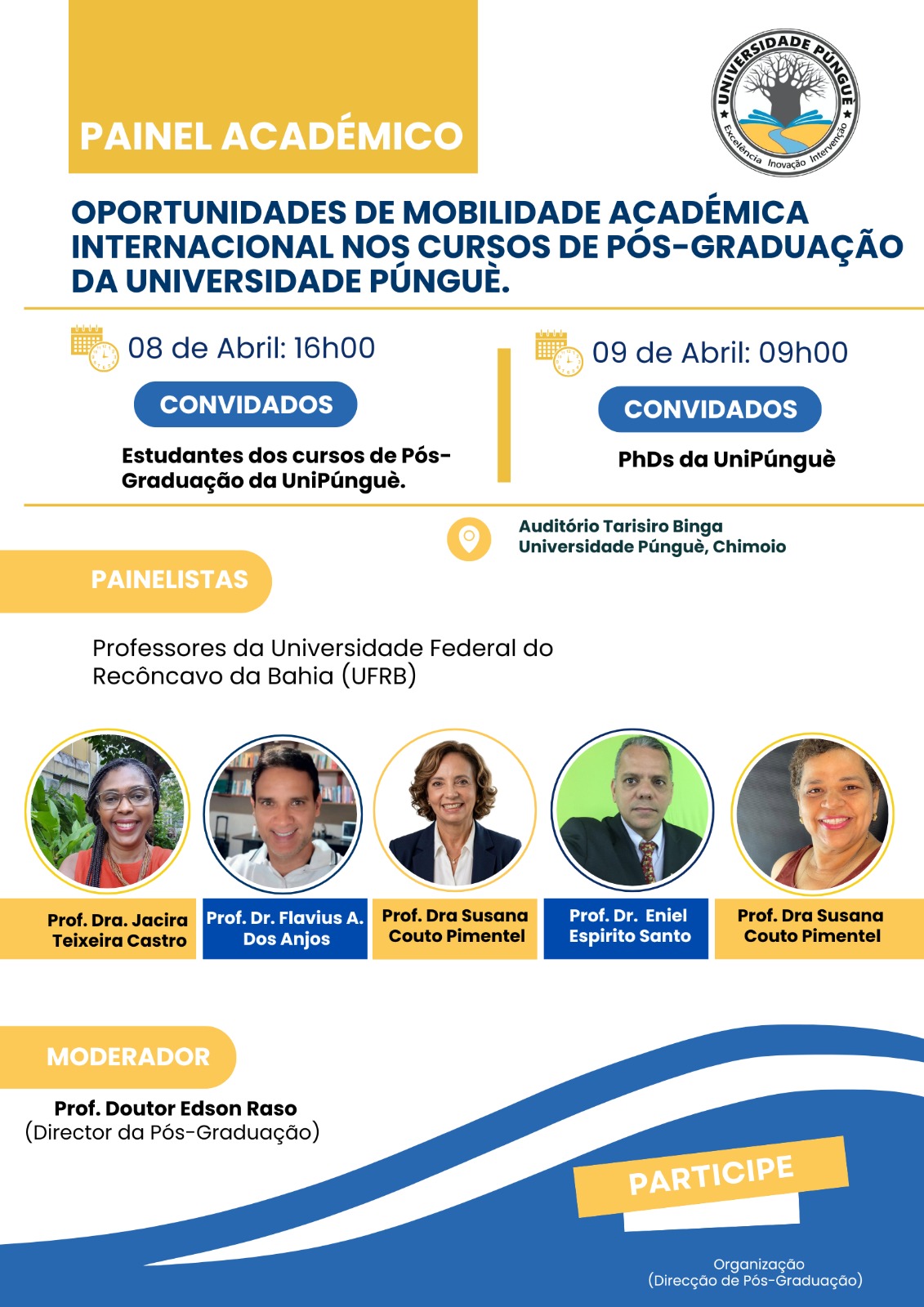 PAINEL ACADÉMICO

UNIVERSIDADE PÚNGUÈ
Excelência Inovação Intervenção

OPORTUNIDADES DE MOBILIDADE ACADÉMICA INTERNACIONAL NOS CURSOS DE PÓS-GRADUAÇÃO DA UNIVERSIDADE PÚNGUÈ.

08 de Abril: 16h00

CONVIDADOS

Estudantes dos cursos de Pós-Graduação da UniPúnguè.

09 de Abril: 09h00

CONVIDADOS

PhDs da UniPúnguè

Auditório Tarisiro Binga
Universidade Púnguè, Chimoio

PAINELISTAS

Professores da Universidade Federal do Recôncavo da Bahia (UFRB)

Prof. Dra. Jacira Teixeira Castro

Prof. Dr. Flavius A. Dos Anjos

Prof. Dra Susana Couto Pimentel

Prof. Dr. Eniel Espirito Santo

Prof. Dra Susana Couto Pimentel

MODERADOR

Prof. Doutor Edson Raso
(Director da Pós-Graduação)

PARTICIPE

Organização
(Direcção de Pós-Graduação)